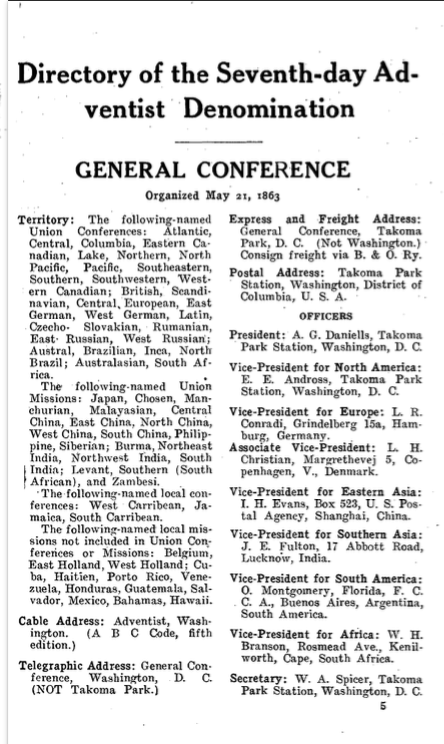 Directory of the Seventh-day Adventist Denomination

GENERAL CONFERENCE

Organized May 21, 1863

Territory: The following-named Union Conferences: Atlantic, Central, Columbia, Eastern Canadian, Lake, Northern, North Pacific, Pacific, Southeastern, Southern, Southwestern, Western Canadian; British, Scandinavian, Central European, East German, West German, Latin, Czecho-Slovakian, Rumanian, East Russian, West Russian; Austral, Brazilian, Inca, North Brazil; Australasian, South Africa.

The following-named Union Missions: Japan, Chosen, Manchurian, Malayasian, Central China, East China, North China, West China, South China, Philippine, Siberian; Burma, Northeast India, Northwest India, South India; Levant, Southern (South African), and Zambesi.

The following-named local conferences: West Carribean, Jamaica, South Carribean.

The following-named local missions not included in Union Conferences or Missions: Belgium, East Holland, West Holland; Cuba, Haitien, Porto Rico, Venezuela, Honduras, Guatemala, Salvador, Mexico, Bahamas, Hawaii.

Cable Address: Adventist, Washington. (A B C Code, fifth edition.)

Telegraphic Address: General Conference, Washington, D. C. (NOT Takoma Park.)

Express and Freight Address: General Conference, Takoma Park, D. C. (Not Washington.) Consign freight via B. & O. Ry.

Postal Address: Takoma Park Station, Washington, District of Columbia, U. S. A.

OFFICERS

President: A. G. Daniells, Takoma Park Station, Washington, D. C.

Vice-President for North America: E. E. Andross, Takoma Park Station, Washington, D. C.

Vice-President for Europe: L. R. Conradi, Grindelberg 15a, Hamburg, Germany.

Associate Vice-President: L. H. Christian, Margrethevej 5, Copenhagen, V., Denmark.

Vice-President for Eastern Asia: I. H. Evans, Box 523, U. S. Postal Agency, Shanghai, China.

Vice-President for Southern Asia: J. E. Fulton, 17 Abbott Road, Lucknow, India.

Vice-President for South America: O. Montgomery, Florida, F. C. C. A., Buenos Aires, Argentina, South America.

Vice-President for Africa: W. H. Branson, Rosmead Ave., Kenilworth, Cape, South Africa.

Secretary: W. A. Spicer, Takoma Park Station, Washington, D. C.

5